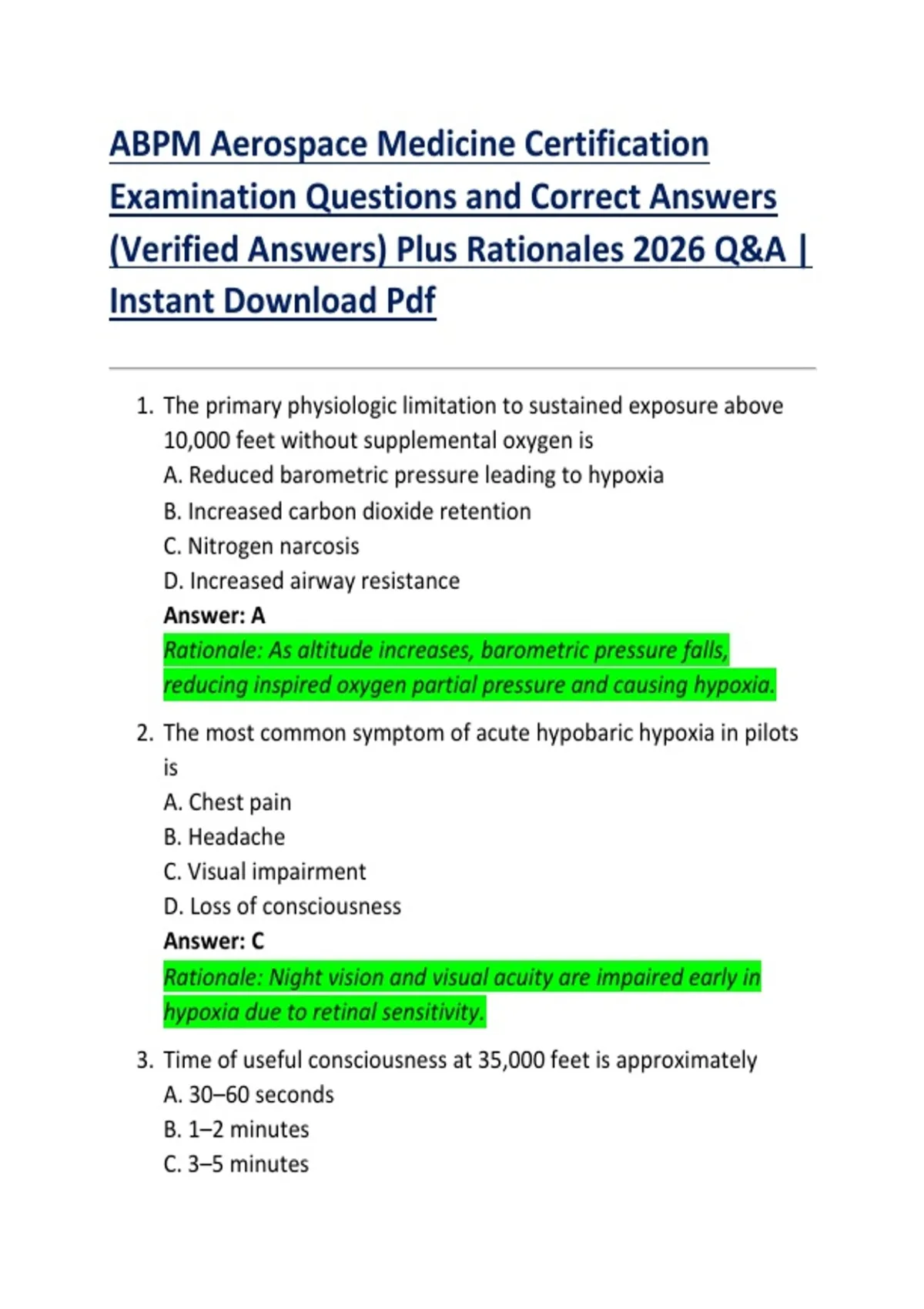 ABPM Aerospace Medicine Certification Examination Questions and Correct Answers (Verified Answers) Plus Rationales 2026 Q&A | Instant Download Pdf

1. The primary physiologic limitation to sustained exposure above 10,000 feet without supplemental oxygen is
A. Reduced barometric pressure leading to hypoxia
B. Increased carbon dioxide retention
C. Nitrogen narcosis
D. Increased airway resistance
Answer: A
Rationale: As altitude increases, barometric pressure falls, reducing inspired oxygen partial pressure and causing hypoxia.

2. The most common symptom of acute hypobaric hypoxia in pilots is
A. Chest pain
B. Headache
C. Visual impairment
D. Loss of consciousness
Answer: C
Rationale: Night vision and visual acuity are impaired early in hypoxia due to retinal sensitivity.

3. Time of useful consciousness at 35,000 feet is approximately
A. 30–60 seconds
B. 1–2 minutes
C. 3–5 minutes